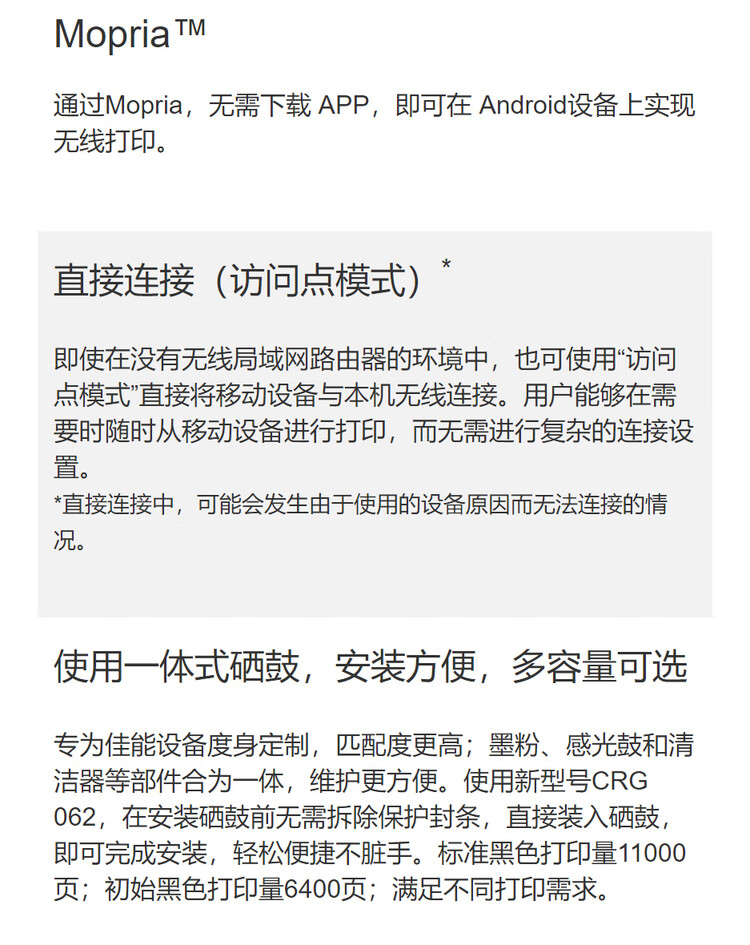 Mopria™

通过Mopria，无需下载 APP，即可在 Android设备上实现无线打印。

直接连接（访问点模式）*

即使在没有无线局域网路由器的环境中，也可使用“访问点模式”直接将移动设备与本机无线连接。用户能够在需要时随时从移动设备进行打印，而无需进行复杂的连接设置。
*直接连接中，可能会发生由于使用的设备原因而无法连接的情况。

使用一体式硒鼓，安装方便，多容量可选

专为佳能设备度身定制，匹配度更高；墨粉、感光鼓和清洁器等部件合为一体，维护更方便。使用新型号CRG 062，在安装硒鼓前无需拆除保护封条，直接装入硒鼓，即可完成安装，轻松便捷不脏手。标准黑色打印量11000页；初始黑色打印量6400页；满足不同打印需求。